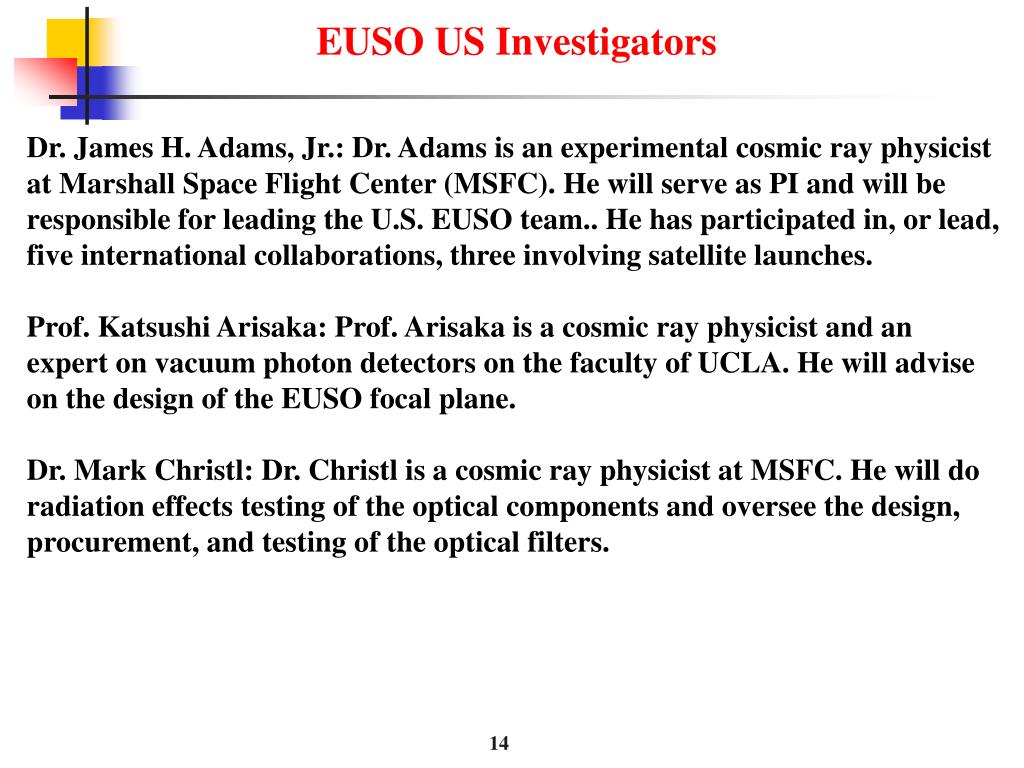 EUSO US Investigators

Dr. James H. Adams, Jr.: Dr. Adams is an experimental cosmic ray physicist at Marshall Space Flight Center (MSFC). He will serve as PI and will be responsible for leading the U.S. EUSO team.. He has participated in, or lead, five international collaborations, three involving satellite launches.

Prof. Katsushi Arisaka: Prof. Arisaka is a cosmic ray physicist and an expert on vacuum photon detectors on the faculty of UCLA. He will advise on the design of the EUSO focal plane.

Dr. Mark Christl: Dr. Christl is a cosmic ray physicist at MSFC. He will do radiation effects testing of the optical components and oversee the design, procurement, and testing of the optical filters.

14